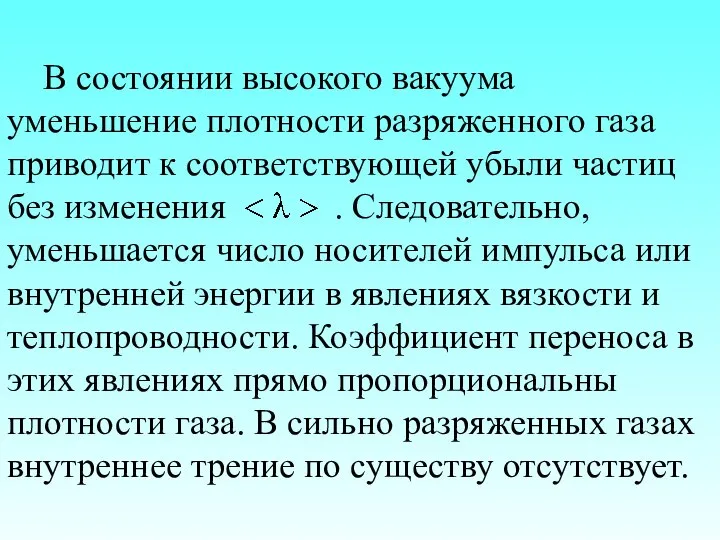 В состоянии высокого вакуума уменьшение плотности разряженного газа приводит к соответствующей убыли частиц без изменения $<\lambda>$ . Следовательно, уменьшается число носителей импульса или внутренней энергии в явлениях вязкости и теплопроводности. Коэффициент переноса в этих явлениях прямо пропорциональны плотности газа. В сильно разряженных газах внутреннее трение по существу отсутствует.